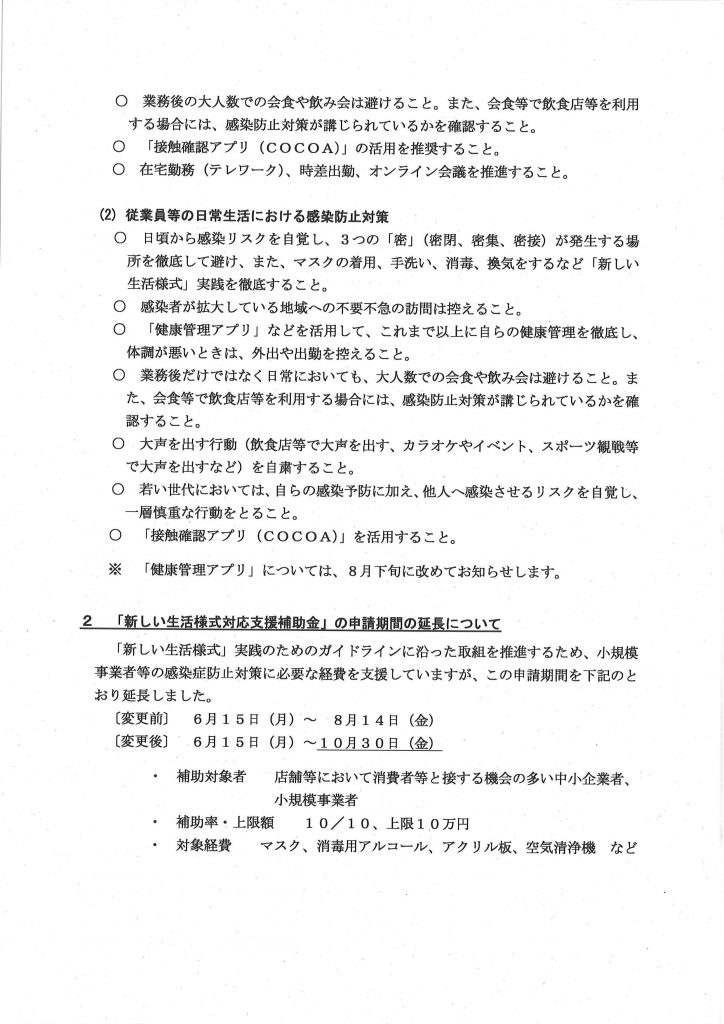 ○　業務後の大人数での会食や飲み会は避けること。また、会食等で飲食店等を利用する場合には、感染防止対策が講じられているかを確認すること。
○　「接触確認アプリ（COCOA）」の活用を推奨すること。
○　在宅勤務（テレワーク）、時差出勤、オンライン会議を推進すること。

(2) 従業員等の日常生活における感染防止対策
○　日頃から感染リスクを自覚し、３つの「密」（密閉、密集、密接）が発生する場所を徹底して避け、また、マスクの着用、手洗い、消毒、換気をするなど「新しい生活様式」実践を徹底すること。
○　感染者が拡大している地域への不要不急の訪問は控えること。
○　「健康管理アプリ」などを活用して、これまで以上に自らの健康管理を徹底し、体調が悪いときは、外出や出勤を控えること。
○　業務後だけではなく日常においても、大人数での会食や飲み会は避けること。また、会食等で飲食店等を利用する場合には、感染防止対策が講じられているかを確認すること。
○　大声を出す行動（飲食店等で大声を出す、カラオケやイベント、スポーツ観戦等で大声を出すなど）を自粛すること。
○　若い世代においては、自らの感染予防に加え、他人へ感染させるリスクを自覚し、一層慎重な行動をとること。
○　「接触確認アプリ（COCOA）」を活用すること。
※　「健康管理アプリ」については、８月下旬に改めてお知らせします。

２　「新しい生活様式対応支援補助金」の申請期間の延長について
「新しい生活様式」実践のためのガイドラインに沿った取組を推進するため、小規模事業者等の感染症防止対策に必要な経費を支援していますが、この申請期間を下記のとおり延長しました。
〔変更前〕　６月１５日（月）～　８月１４日（金）
〔変更後〕　６月１５日（月）～１０月３０日（金）

・　補助対象者　　店舗等において消費者等と接する機会の多い中小企業者、小規模事業者
・　補助率・上限額　　１０／１０、上限１０万円
・　対象経費　　マスク、消毒用アルコール、アクリル板、空気清浄機　など